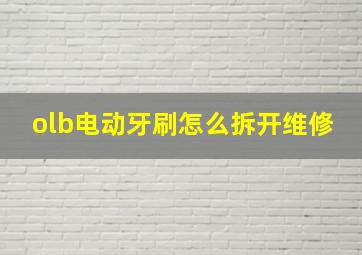 olb电动牙刷怎么拆开维修